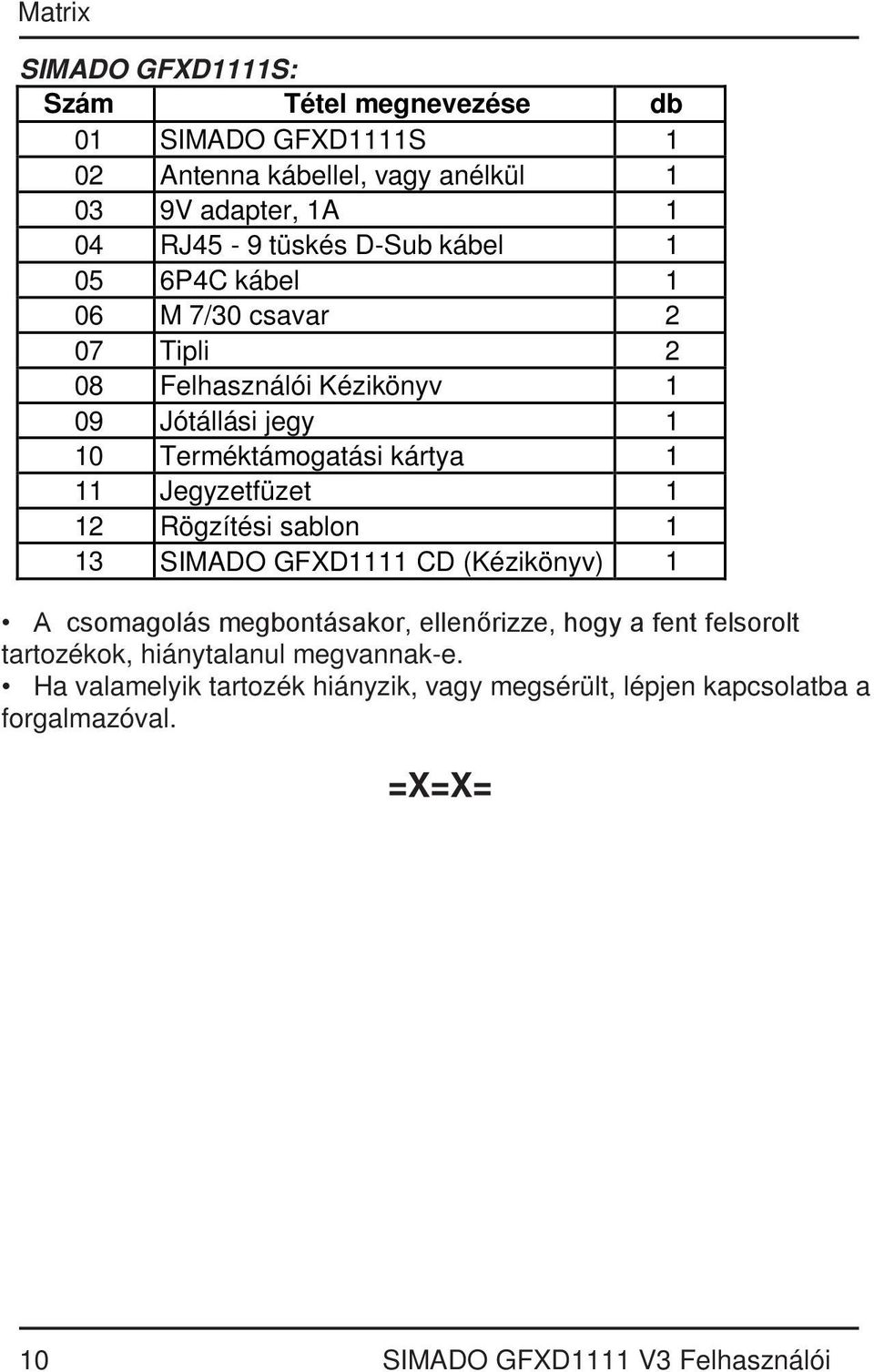 Matrix

SIMADO GFXD1111S:

| Szám | Tétel megnevezése | db |
|---|---|---|
| 01 | SIMADO GFXD1111S | 1 |
| 02 | Antenna kábellel, vagy anélkül | 1 |
| 03 | 9V adapter, 1A | 1 |
| 04 | RJ45 - 9 tüskés D-Sub kábel | 1 |
| 05 | 6P4C kábel | 1 |
| 06 | M 7/30 csavar | 2 |
| 07 | Tipli | 2 |
| 08 | Felhasználói Kézikönyv | 1 |
| 09 | Jótállási jegy | 1 |
| 10 | Terméktámogatási kártya | 1 |
| 11 | Jegyzetfüzet | 1 |
| 12 | Rögzítési sablon | 1 |
| 13 | SIMADO GFXD1111 CD (Kézikönyv) | 1 |

• A csomagolás megbontásakor, ellenőrizze, hogy a fent felsorolt tartozékok, hiánytalanul megvannak-e.
• Ha valamelyik tartozék hiányzik, vagy megsérült, lépjen kapcsolatba a forgalmazóval.

=X=X=

10 SIMADO GFXD1111 V3 Felhasználói